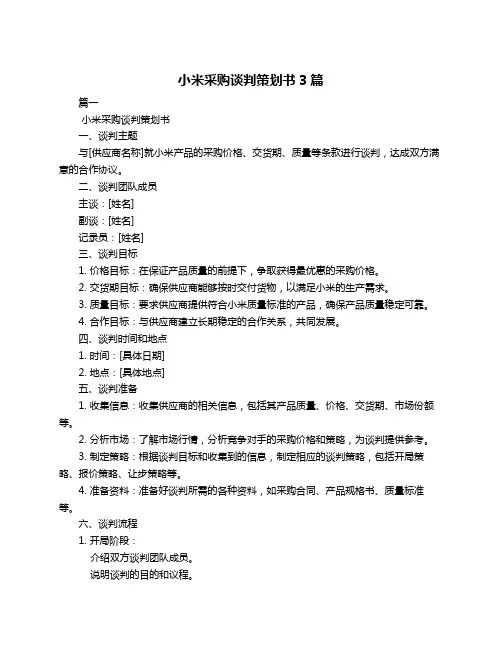 小米采购谈判策划书 3 篇

篇一

小米采购谈判策划书

一、谈判主题

与[供应商名称]就小米产品的采购价格、交货期、质量等条款进行谈判，达成双方满意的合作协议。

二、谈判团队成员

主谈：[姓名]

副谈：[姓名]

记录员：[姓名]

三、谈判目标

1. 价格目标：在保证产品质量的前提下，争取获得最优惠的采购价格。

2. 交货期目标：确保供应商能够按时交付货物，以满足小米的生产需求。

3. 质量目标：要求供应商提供符合小米质量标准的产品，确保产品质量稳定可靠。

4. 合作目标：与供应商建立长期稳定的合作关系，共同发展。

四、谈判时间和地点

1. 时间：[具体日期]

2. 地点：[具体地点]

五、谈判准备

1. 收集信息：收集供应商的相关信息，包括其产品质量、价格、交货期、市场份额等。

2. 分析市场：了解市场行情，分析竞争对手的采购价格和策略，为谈判提供参考。

3. 制定策略：根据谈判目标和收集到的信息，制定相应的谈判策略，包括开局策略、报价策略、让步策略等。

4. 准备资料：准备好谈判所需的各种资料，如采购合同、产品规格书、质量标准等。

六、谈判流程

1. 开局阶段：

介绍双方谈判团队成员。

说明谈判的目的和议程。